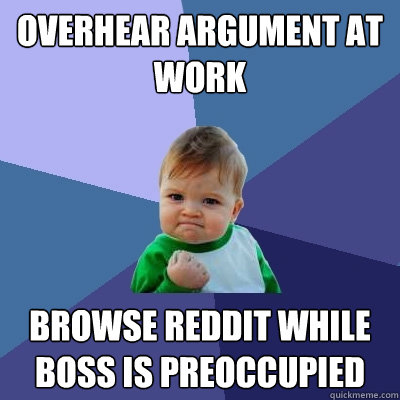 OVERHEAR ARGUMENT AT WORK

BROWSE REDDIT WHILE BOSS IS PREOCCUPIED

quickmeme.com